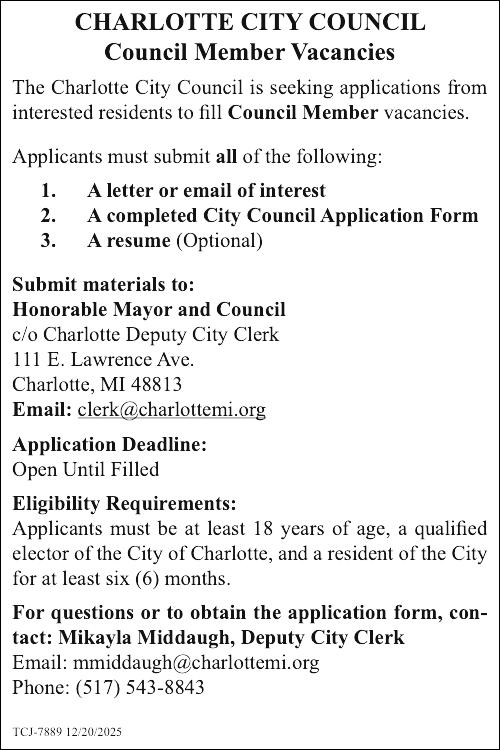 CHARLOTTE CITY COUNCIL
Council Member Vacancies

The Charlotte City Council is seeking applications from interested residents to fill Council Member vacancies.

Applicants must submit all of the following:

1. A letter or email of interest
2. A completed City Council Application Form
3. A resume (Optional)

Submit materials to:
Honorable Mayor and Council
c/o Charlotte Deputy City Clerk
111 E. Lawrence Ave.
Charlotte, MI 48813
Email: clerk@charlottemi.org

Application Deadline:
Open Until Filled

Eligibility Requirements:
Applicants must be at least 18 years of age, a qualified elector of the City of Charlotte, and a resident of the City for at least six (6) months.

For questions or to obtain the application form, contact: Mikayla Middaugh, Deputy City Clerk
Email: mmiddaugh@charlottemi.org
Phone: (517) 543-8843

TCJ-7889 12/20/2025